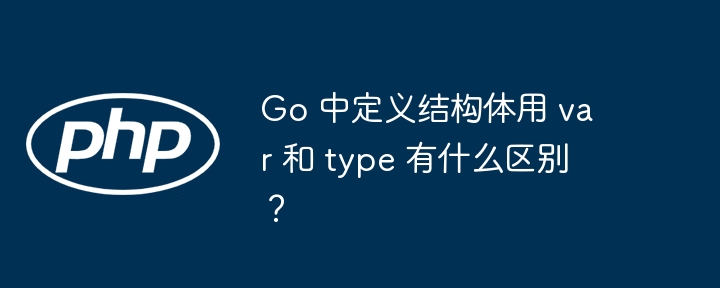 php

Go 中定义结构体用 var 和 type 有什么区别？